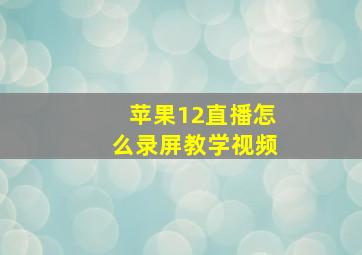 苹果12直播怎么录屏教学视频